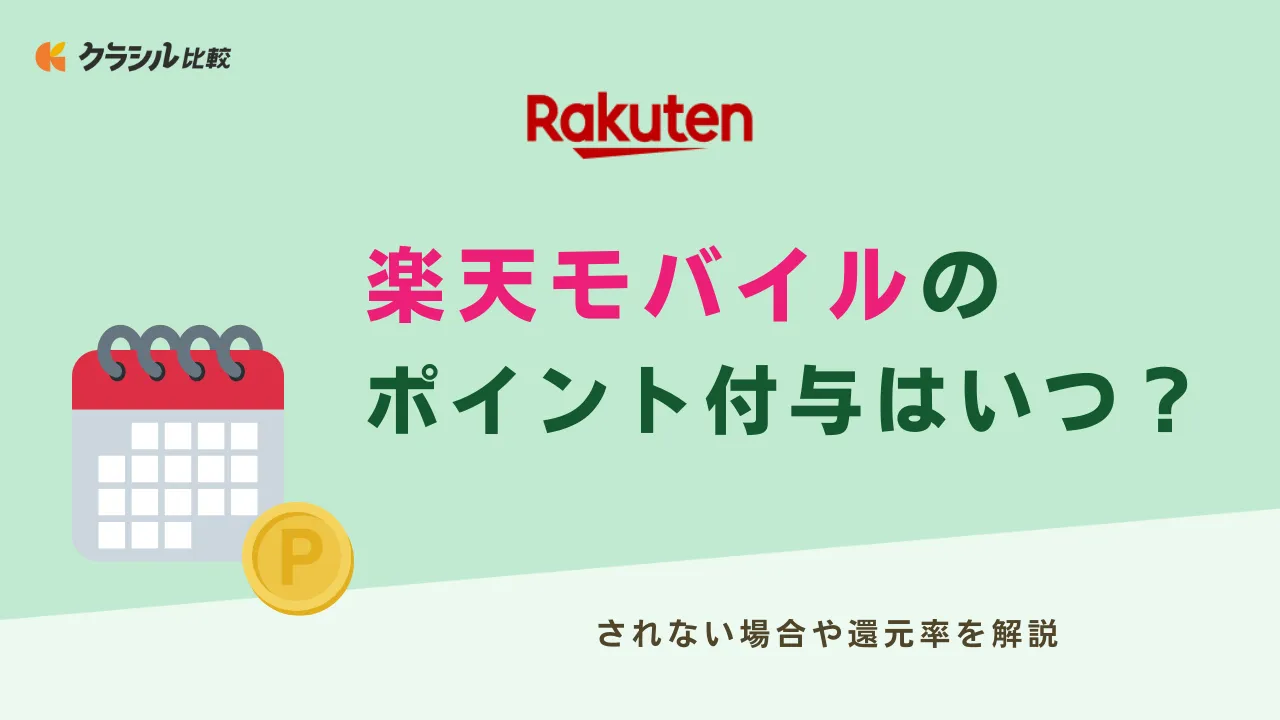 クラシル比較

Rakuten

楽天モバイルの
ポイント付与はいつ？

P

されない場合や還元率を解説